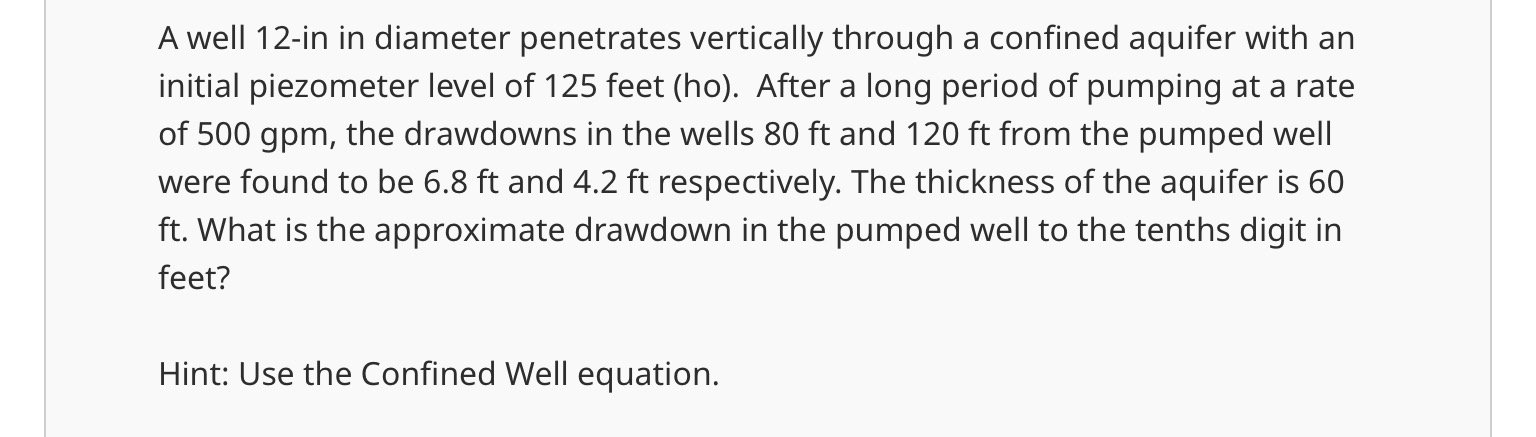 A well 12-in in diameter penetrates vertically through a confined aquifer with an initial piezometer level of 125 feet (ho).  After a long period of pumping at a rate of 500 gpm, the drawdowns in the wells 80 ft and 120 ft from the pumped well were found to be 6.8 ft and 4.2 ft respectively. The thickness of the aquifer is 60 ft. What is the approximate drawdown in the pumped well to the tenths digit in feet?

Hint: Use the Confined Well equation.